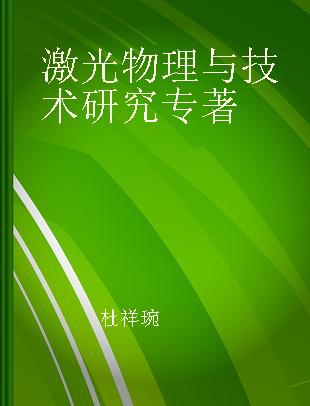 激光物理与技术研究专著

杜祥琬